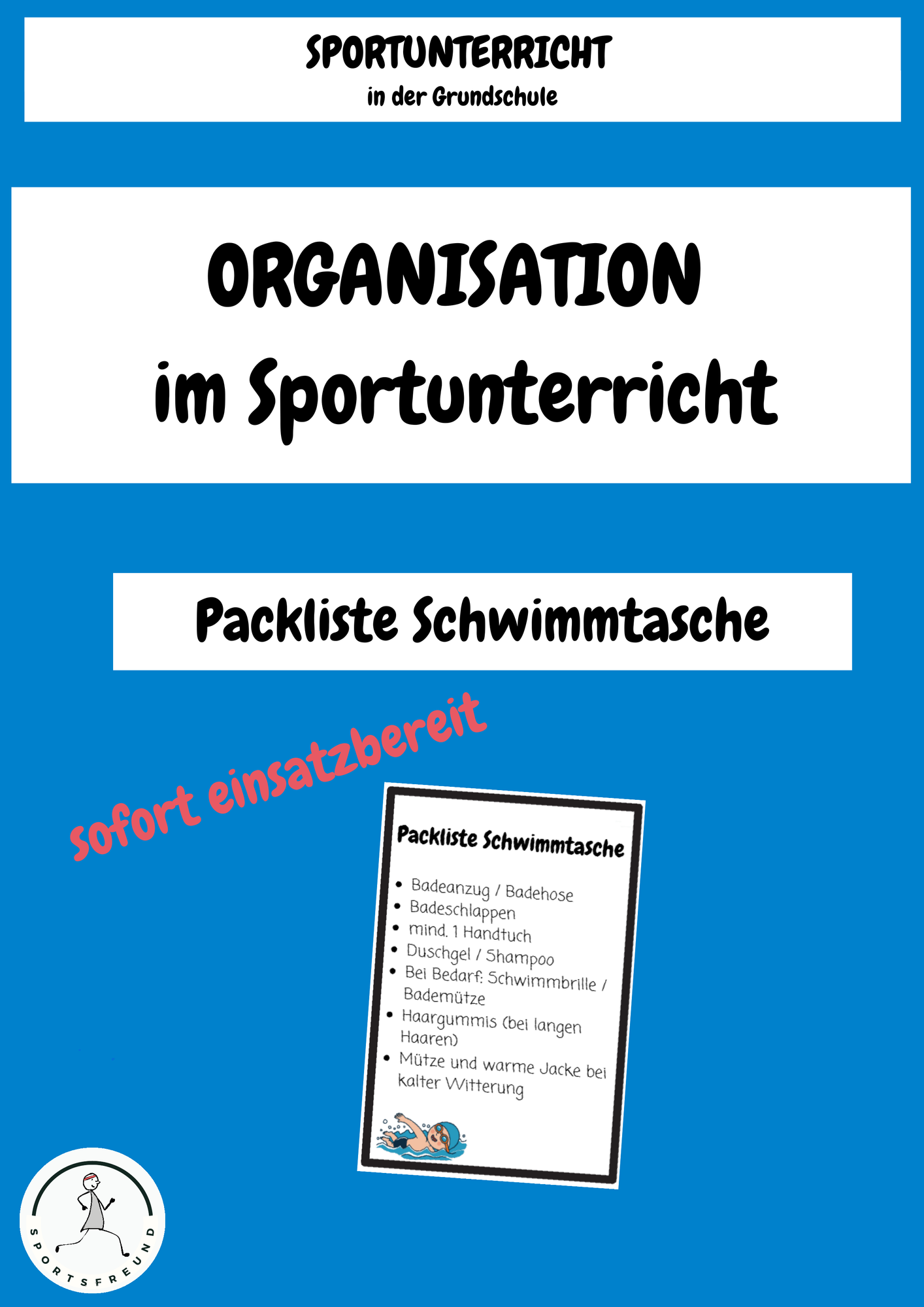 SPORTUNTERRICHT
in der Grundschule

ORGANISATION
im Sportunterricht

Packliste Schwimmtasche

sofort einsatzbereit

Packliste Schwimmtasche

• Badeanzug / Badehose
• Badeschlappen
• mind. 1 Handtuch
• Duschgel / Shampoo
• Bei Bedarf: Schwimmbrille / Bademütze
• Haargummis (bei langen Haaren)
• Mütze und warme Jacke bei kalter Witterung

SPORTSFREUND